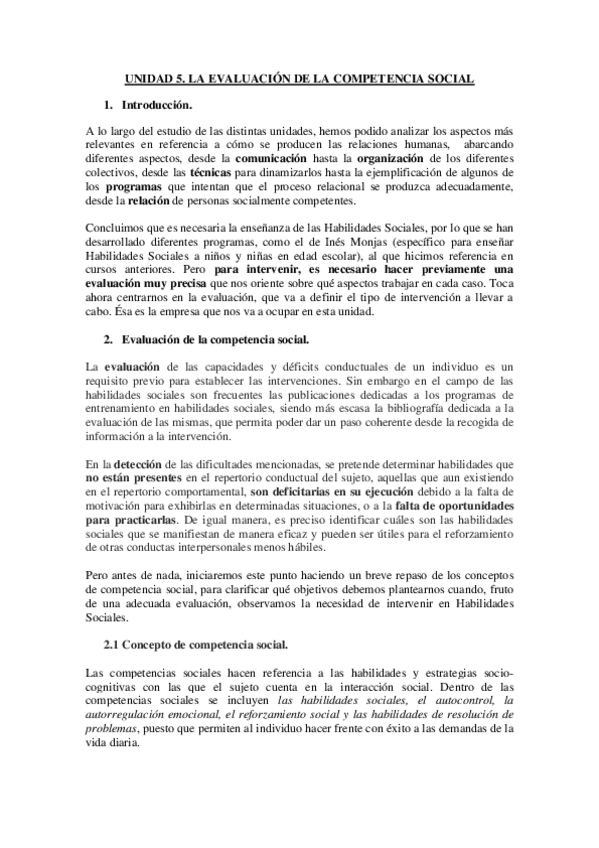 UNIDAD 5. LA EVALUACIÓN DE LA COMPETENCIA SOCIAL

1. Introducción.

A lo largo del estudio de las distintas unidades, hemos podido analizar los aspectos más relevantes en referencia a cómo se producen las relaciones humanas, abarcando diferentes aspectos, desde la comunicación hasta la organización de los diferentes colectivos, desde las técnicas para dinamizarlos hasta la ejemplificación de algunos de los programas que intentan que el proceso relacional se produzca adecuadamente, desde la relación de personas socialmente competentes.

Concluimos que es necesaria la enseñanza de las Habilidades Sociales, por lo que se han desarrollado diferentes programas, como el de Inés Monjas (específico para enseñar Habilidades Sociales a niños y niñas en edad escolar), al que hicimos referencia en cursos anteriores. Pero para intervenir, es necesario hacer previamente una evaluación muy precisa que nos oriente sobre qué aspectos trabajar en cada caso. Toca ahora centrarnos en la evaluación, que va a definir el tipo de intervención a llevar a cabo. Ésa es la empresa que nos va a ocupar en esta unidad.

2. Evaluación de la competencia social.

La evaluación de las capacidades y déficits conductuales de un individuo es un requisito previo para establecer las intervenciones. Sin embargo en el campo de las habilidades sociales son frecuentes las publicaciones dedicadas a los programas de entrenamiento en habilidades sociales, siendo más escasa la bibliografía dedicada a la evaluación de las mismas, que permita poder dar un paso coherente desde la recogida de información a la intervención.

En la detección de las dificultades mencionadas, se pretende determinar habilidades que no están presentes en el repertorio conductual del sujeto, aquellas que aun existiendo en el repertorio comportamental, son deficitarias en su ejecución debido a la falta de motivación para exhibirlas en determinadas situaciones, o a la falta de oportunidades para practicarlas. De igual manera, es preciso identificar cuáles son las habilidades sociales que se manifiestan de manera eficaz y pueden ser útiles para el reforzamiento de otras conductas interpersonales menos hábiles.

Pero antes de nada, iniciaremos este punto haciendo un breve repaso de los conceptos de competencia social, para clarificar qué objetivos debemos plantearnos cuando, fruto de una adecuada evaluación, observamos la necesidad de intervenir en Habilidades Sociales.

2.1 Concepto de competencia social.

Las competencias sociales hacen referencia a las habilidades y estrategias socio-cognitivas con las que el sujeto cuenta en la interacción social. Dentro de las competencias sociales se incluyen las habilidades sociales, el autocontrol, la autorregulación emocional, el reforzamiento social y las habilidades de resolución de problemas, puesto que permiten al individuo hacer frente con éxito a las demandas de la vida diaria.